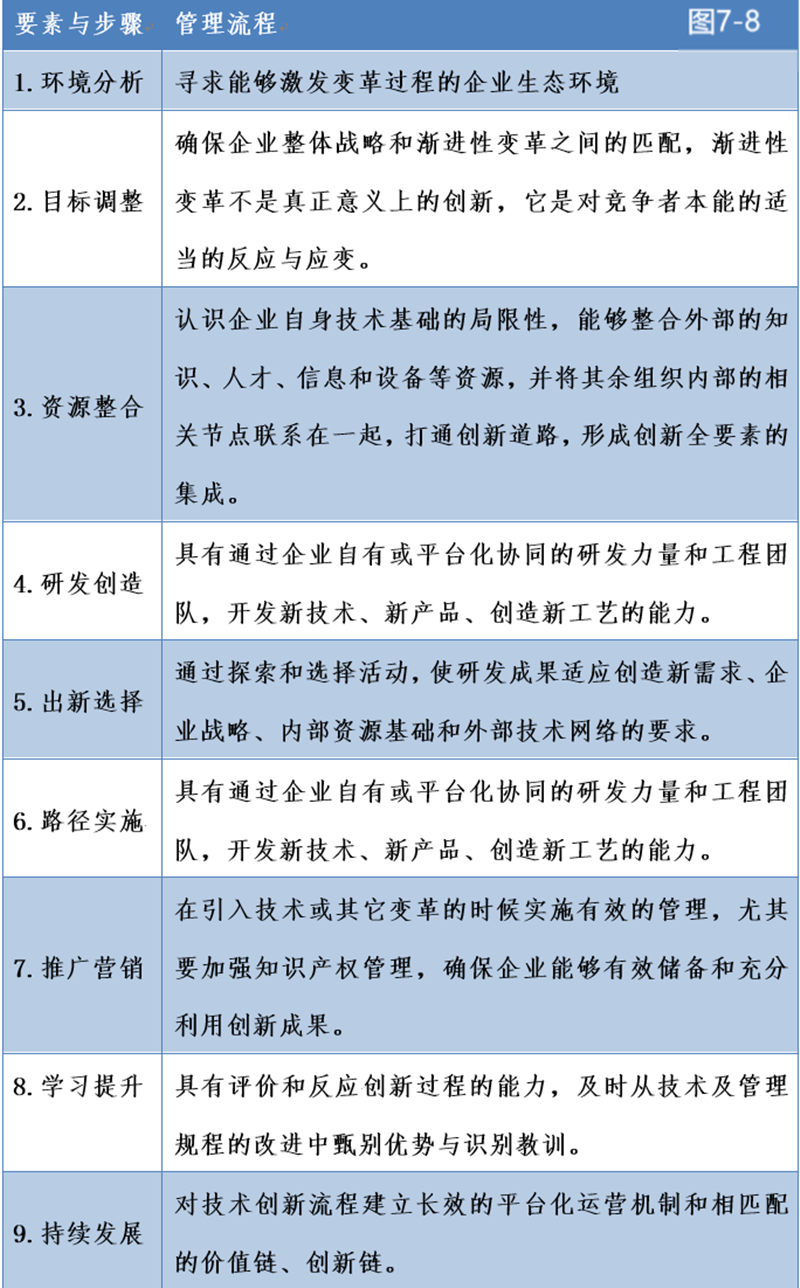 | 要素与步骤 | 管理流程 图7-8 |
|---|---|
| 1. 环境分析 | 寻求能够激发变革过程的企业生态环境 |
| 2. 目标调整 | 确保企业整体战略和渐进性变革之间的匹配，渐进性变革不是真正意义上的创新，它是对竞争者本能的适当的反应与应变。 |
| 3. 资源整合 | 认识企业自身技术基础的局限性，能够整合外部的知识、人才、信息和设备等资源，并将其余组织内部的相关节点联系在一起，打通创新道路，形成创新全要素的集成。 |
| 4. 研发创造 | 具有通过企业自有或平台化协同的研发力量和工程团队，开发新技术、新产品、创造新工艺的能力。 |
| 5. 出新选择 | 通过探索和选择活动，使研发成果适应创造新需求、企业战略、内部资源基础和外部技术网络的要求。 |
| 6. 路径实施 | 具有通过企业自有或平台化协同的研发力量和工程团队，开发新技术、新产品、创造新工艺的能力。 |
| 7. 推广营销 | 在引入技术或其它变革的时候实施有效的管理，尤其要加强知识产权管理，确保企业能够有效储备和充分利用创新成果。 |
| 8. 学习提升 | 具有评价和反应创新过程的能力，及时从技术及管理规程的改进中甄别优势与识别教训。 |
| 9. 持续发展 | 对技术创新流程建立长效的平台化运营机制和相匹配的价值链、创新链。 |